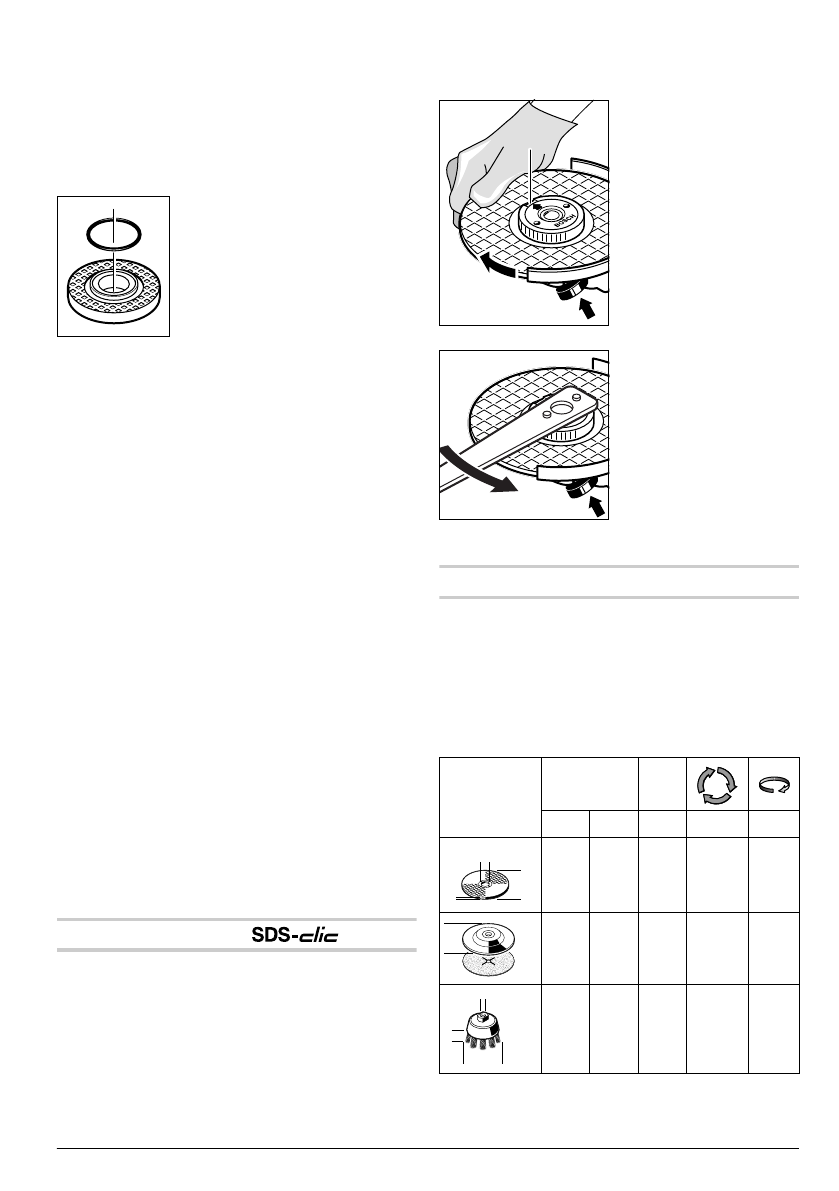 SDS-clic